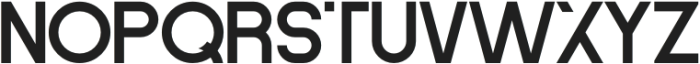 NOPQRSTUVWXYZ